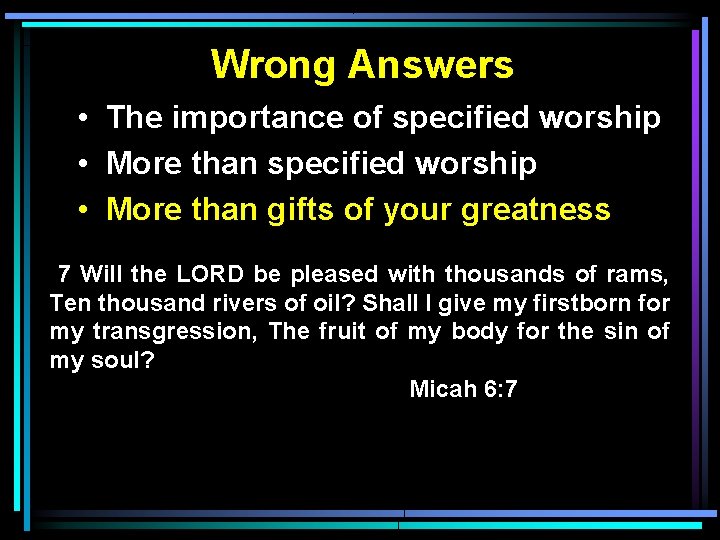 Wrong Answers

• The importance of specified worship
• More than specified worship
• More than gifts of your greatness

7 Will the LORD be pleased with thousands of rams, Ten thousand rivers of oil? Shall I give my firstborn for my transgression, The fruit of my body for the sin of my soul?

Micah 6:7